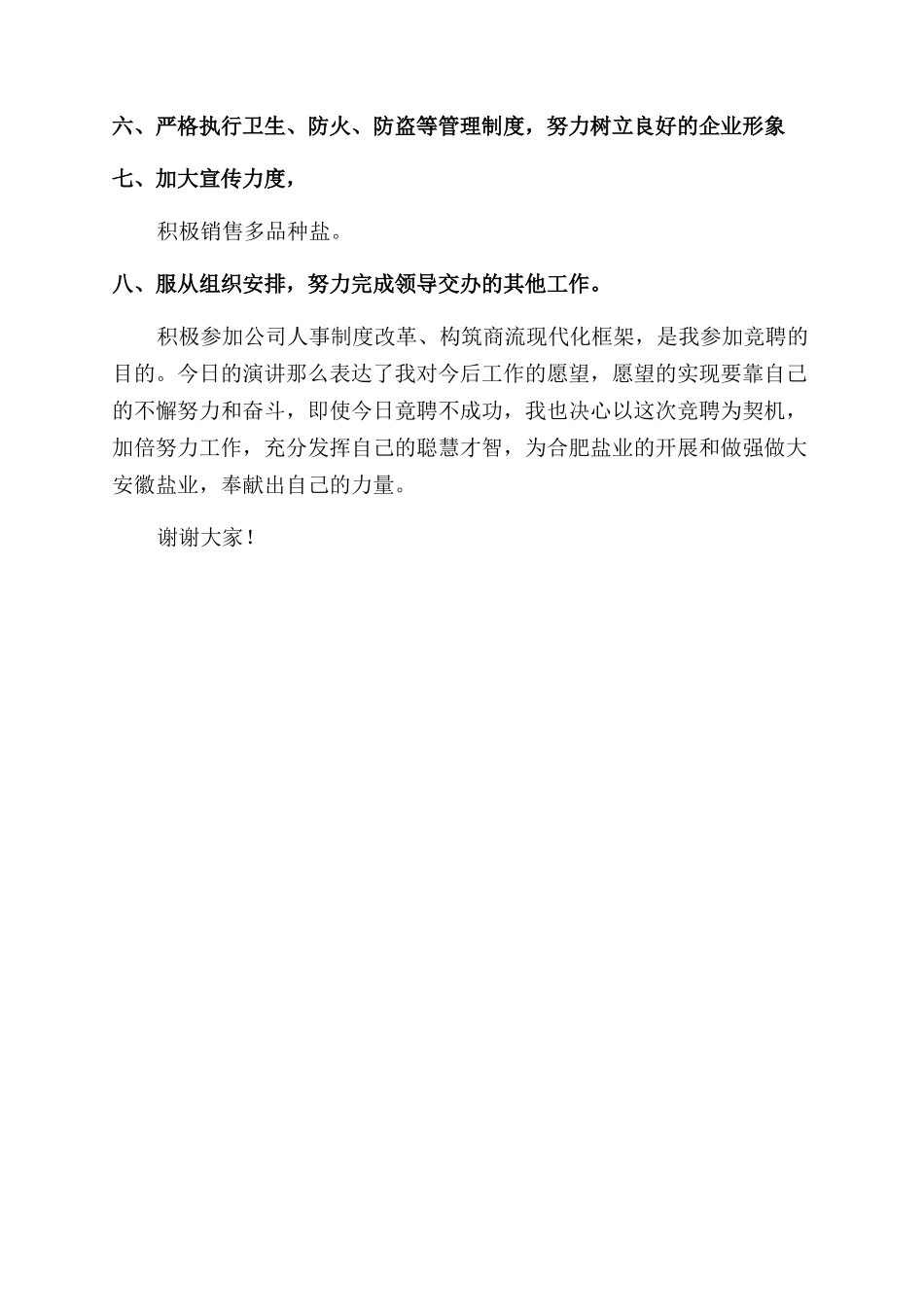 六、严格执行卫生、防火、防盗等管理制度，努力树立良好的企业形象

七、加大宣传力度，

积极销售多品种盐。

八、服从组织安排，努力完成领导交办的其他工作。

积极参加公司人事制度改革、构筑商流现代化框架，是我参加竞聘的目的。今日的演讲那么表达了我对今后工作的愿望，愿望的实现要靠自己的不懈努力和奋斗，即使今日竞聘不成功，我也决心以这次竞聘为契机，加倍努力工作，充分发挥自己的聪慧才智，为合肥盐业的开展和做强做大安徽盐业，奉献出自己的力量。

谢谢大家！